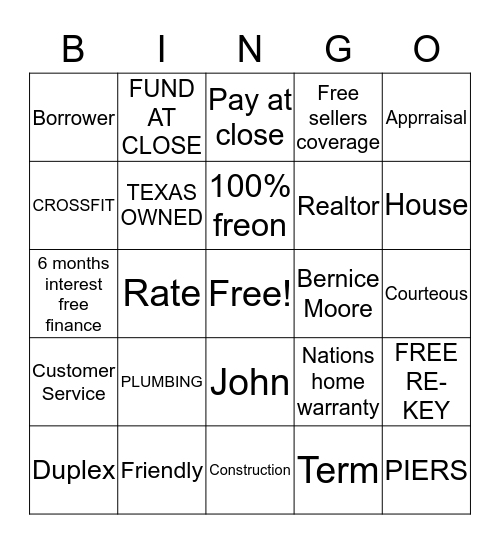 | B | I | N | G | O |
|---|---|---|---|---|
| Borrower | FUND AT CLOSE | Pay at close | Free sellers coverage | Apprraisal |
| CROSSFIT | TEXAS OWNED | 100% freon | Realtor | House |
| 6 months interest free finance | Rate | Free! | Bernice Moore | Courteous |
| Customer Service | PLUMBING | John | Nations home warranty | FREE RE-KEY |
| Duplex | Friendly | Construction | Term | PIERS |